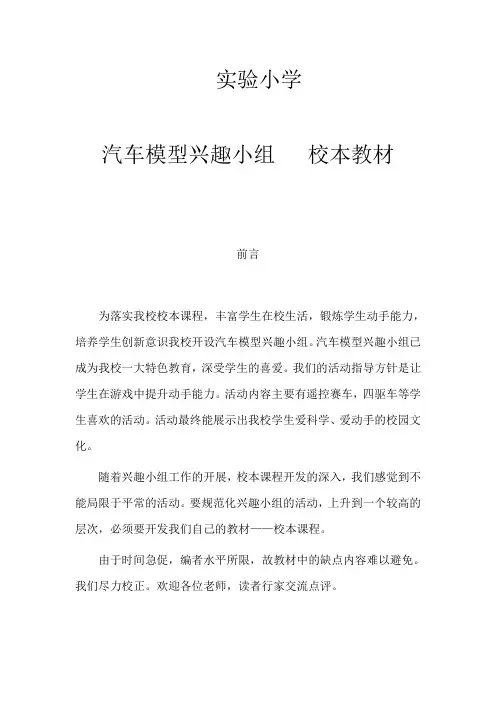 实验小学

汽车模型兴趣小组　　校本教材

前言

为落实我校校本课程，丰富学生在校生活，锻炼学生动手能力，培养学生创新意识我校开设汽车模型兴趣小组。汽车模型兴趣小组已成为我校一大特色教育，深受学生的喜爱。我们的活动指导方针是让学生在游戏中提升动手能力。活动内容主要有遥控赛车，四驱车等学生喜欢的活动。活动最终能展示出我校学生爱科学、爱动手的校园文化。

随着兴趣小组工作的开展，校本课程开发的深入，我们感觉到不能局限于平常的活动。要规范化兴趣小组的活动，上升到一个较高的层次，必须要开发我们自己的教材——校本课程。

由于时间急促，编者水平所限，故教材中的缺点内容难以避免。我们尽力校正。欢迎各位老师，读者行家交流点评。